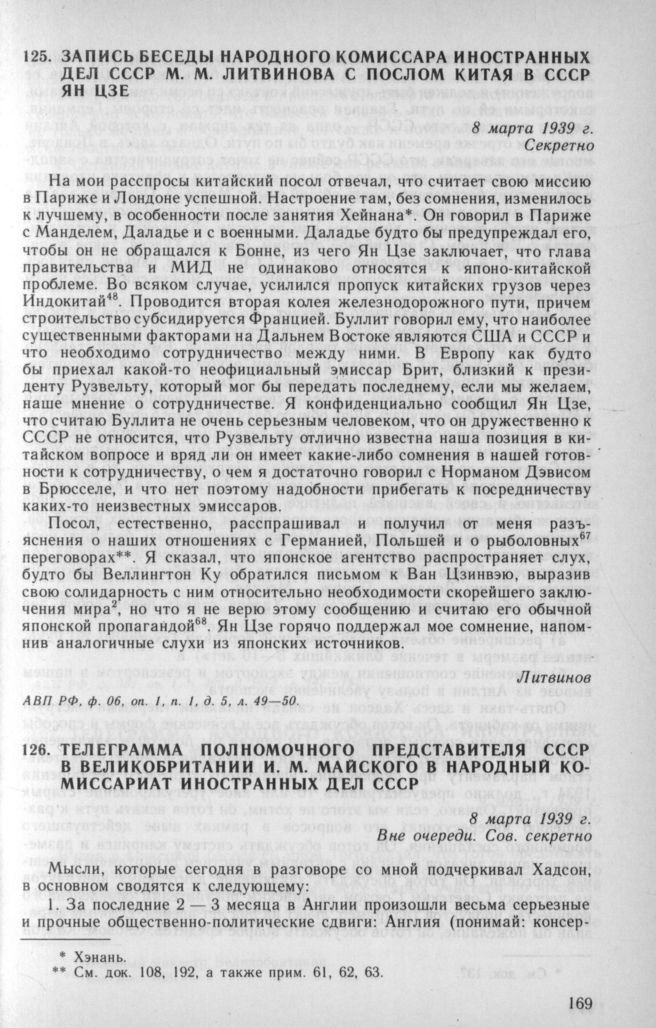 125. ЗАПИСЬ БЕСЕДЫ НАРОДНОГО КОМИССАРА ИНОСТРАННЫХ ДЕЛ СССР М. М. ЛИТВИНОВА С ПОСЛОМ КИТАЯ В СССР ЯН ЦЗЕ

8 марта 1939 г.
Секретно

На мои расспросы китайский посол отвечал, что считает свою миссию в Париже и Лондоне успешной. Настроение там, без сомнения, изменилось к лучшему, в особенности после занятия Хейнана*. Он говорил в Париже с Манделем, Даладье и с военными. Даладье будто бы предупреждал его, чтобы он не обращался к Бонне, из чего Ян Цзе заключает, что глава правительства и МИД не одинаково относятся к японо-китайской проблеме. Во всяком случае, усилился пропуск китайских грузов через Индокитай$^{48}$. Проводится вторая колея железнодорожного пути, причем строительство субсидируется Францией. Буллит говорил ему, что наиболее существенными факторами на Дальнем Востоке являются США и СССР и что необходимо сотрудничество между ними. В Европу как будто бы приехал какой-то неофициальный эмиссар Брит, близкий к президенту Рузвельту, который мог бы передать последнему, если мы желаем, наше мнение о сотрудничестве. Я конфиденциально сообщил Ян Цзе, что считаю Буллита не очень серьезным человеком, что он дружественно к СССР не относится, что Рузвельту отлично известна наша позиция в китайском вопросе и вряд ли он имеет какие-либо сомнения в нашей готовности к сотрудничеству, о чем я достаточно говорил с Норманом Дэвисом в Брюсселе, и что нет поэтому надобности прибегать к посредничеству каких-то неизвестных эмиссаров.

Посол, естественно, расспрашивал и получил от меня разъяснения о наших отношениях с Германией, Польшей и о рыболовных$^{67}$ переговорах**. Я сказал, что японское агентство распространяет слух, будто бы Веллингтон Ку обратился письмом к Ван Цзинвэю, выразив свою солидарность с ним относительно необходимости скорейшего заключения мира$^{2}$, но что я не верю этому сообщению и считаю его обычной японской пропагандой$^{68}$. Ян Цзе горячо поддержал мое сомнение, напомнив аналогичные слухи из японских источников.

Литвинов

АВП РФ, ф. 06, оп. 1, п. 1, д. 5, л. 49—50.

126. ТЕЛЕГРАММА ПОЛНОМОЧНОГО ПРЕДСТАВИТЕЛЯ СССР В ВЕЛИКОБРИТАНИИ И. М. МАЙСКОГО В НАРОДНЫЙ КОМИССАРИАТ ИНОСТРАННЫХ ДЕЛ СССР

8 марта 1939 г.
Вне очереди. Сов. секретно

Мысли, которые сегодня в разговоре со мной подчеркивал Хадсон, в основном сводятся к следующему:

1. За последние 2 — 3 месяца в Англии произошли весьма серьезные и прочные общественно-политические сдвиги: Англия (понимай: консер-

* Хэнань.
** См. док. 108, 192, а также прим. 61, 62, 63.

169